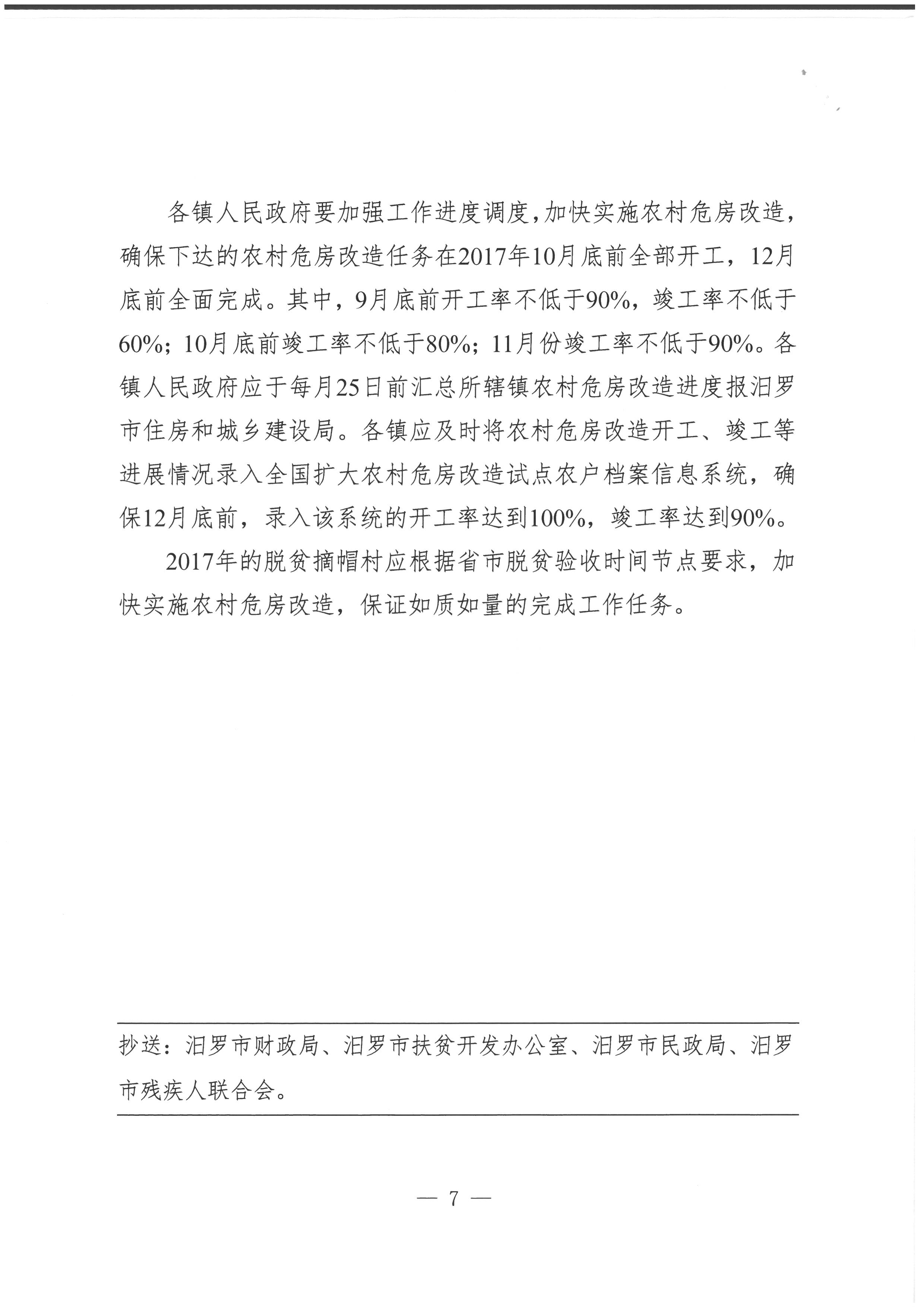 各镇人民政府要加强工作进度调度，加快实施农村危房改造，确保下达的农村危房改造任务在2017年10月底前全部开工，12月底前全面完成。其中，9月底前开工率不低于90%，竣工率不低于60%；10月底前竣工率不低于80%；11月份竣工率不低于90%。各镇人民政府应于每月25日前汇总所辖镇农村危房改造进度报汨罗市住房和城乡建设局。各镇应及时将农村危房改造开工、竣工等进展情况录入全国扩大农村危房改造试点农户档案信息系统，确保12月底前，录入该系统的开工率达到100%，竣工率达到90%。

2017年的脱贫摘帽村应根据省市脱贫验收时间节点要求，加快实施农村危房改造，保证如质如量的完成工作任务。

抄送：汨罗市财政局、汨罗市扶贫开发办公室、汨罗市民政局、汨罗市残疾人联合会。

— 7 —